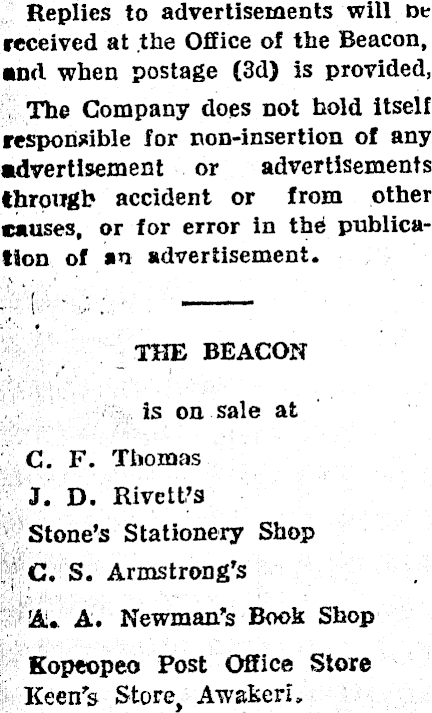 Replies to advertisements will be received at the Office of the Beacon, and when postage (3d) is provided,

The Company does not hold itself responsible for non-insertion of any advertisement or advertisements through accident or from other causes, or for error in the publication of an advertisement.

THE BEACON

is on sale at

C. F. Thomas
J. D. Rivett's
Stone's Stationery Shop
C. S. Armstrong's
A. A. Newman's Book Shop
Kopeopeo Post Office Store
Keen's Store, Awakeri.